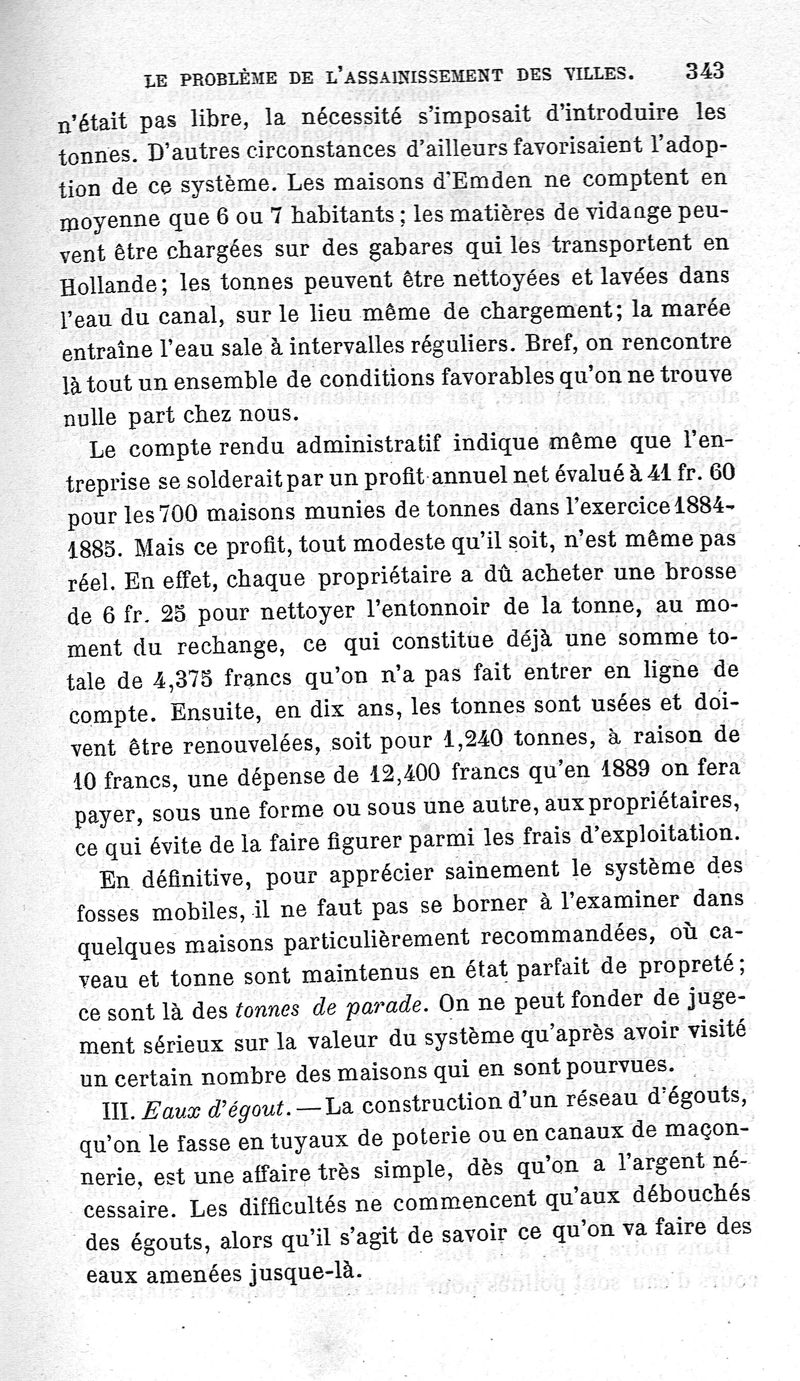 LE PROBLÈME DE L'ASSAINISSEMENT DES VILLES. 343

n'était pas libre, la nécessité s'imposait d'introduire les tonnes. D'autres circonstances d'ailleurs favorisaient l'adoption de ce système. Les maisons d'Emden ne comptent en moyenne que 6 ou 7 habitants; les matières de vidange peuvent être chargées sur des gabares qui les transportent en Hollande; les tonnes peuvent être nettoyées et lavées dans l'eau du canal, sur le lieu même de chargement; la marée entraîne l'eau sale à intervalles réguliers. Bref, on rencontre là tout un ensemble de conditions favorables qu'on ne trouve nulle part chez nous.

Le compte rendu administratif indique même que l'entreprise se solderait par un profit annuel net évalué à 41 fr. 60 pour les 700 maisons munies de tonnes dans l'exercice 1884-1885. Mais ce profit, tout modeste qu'il soit, n'est même pas réel. En effet, chaque propriétaire a dû acheter une brosse de 6 fr. 25 pour nettoyer l'entonnoir de la tonne, au moment du rechange, ce qui constitue déjà une somme totale de 4,375 francs qu'on n'a pas fait entrer en ligne de compte. Ensuite, en dix ans, les tonnes sont usées et doivent être renouvelées, soit pour 1,240 tonnes, à raison de 10 francs, une dépense de 12,400 francs qu'en 1889 on fera payer, sous une forme ou sous une autre, aux propriétaires, ce qui évite de la faire figurer parmi les frais d'exploitation.

En définitive, pour apprécier sainement le système des fosses mobiles, il ne faut pas se borner à l'examiner dans quelques maisons particulièrement recommandées, où caveau et tonne sont maintenus en état parfait de propreté; ce sont là des tonnes de parade. On ne peut fonder de jugement sérieux sur la valeur du système qu'après avoir visité un certain nombre des maisons qui en sont pourvues.

III. Eaux d'égout. — La construction d'un réseau d'égouts, qu'on le fasse en tuyaux de poterie ou en canaux de maçonnerie, est une affaire très simple, dès qu'on a l'argent nécessaire. Les difficultés ne commencent qu'aux débouchés des égouts, alors qu'il s'agit de savoir ce qu'on va faire des eaux amenées jusque-là.